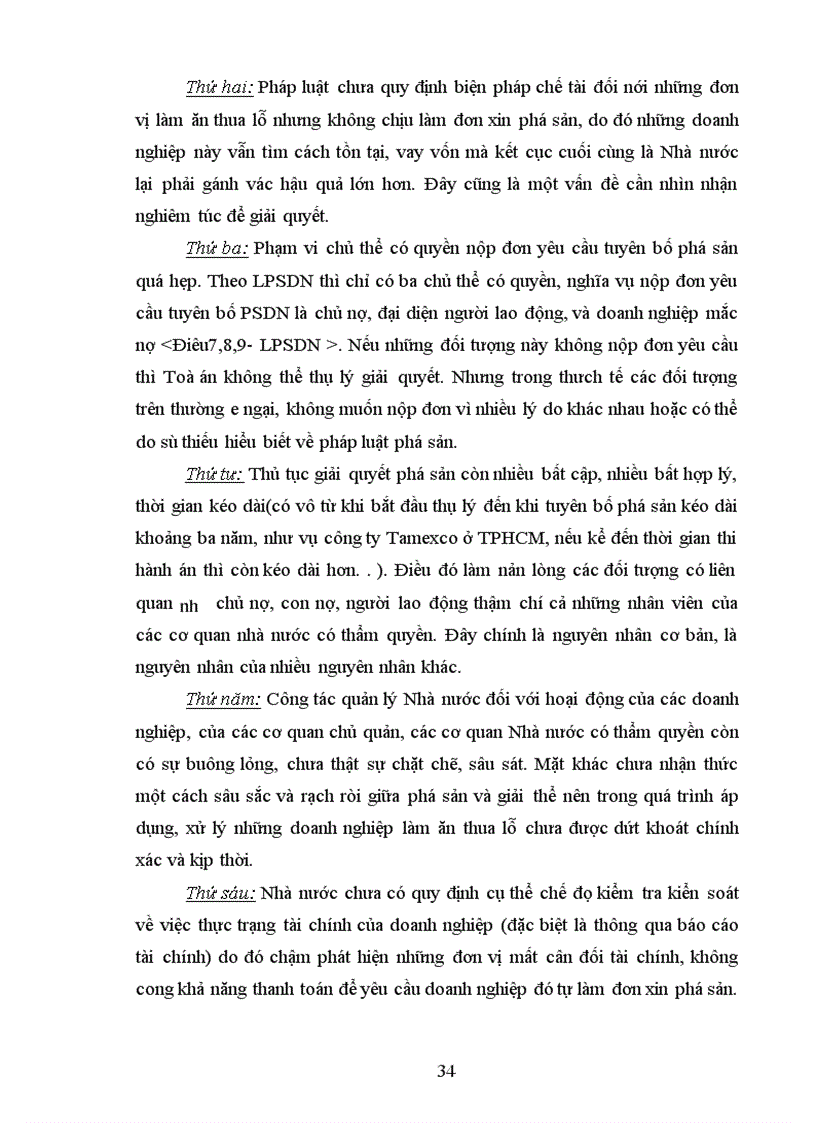 Thứ hai: Pháp luật chưa quy định biện pháp chế tài đối nới những đơn vị làm ăn thua lỗ nhưng không chịu làm đơn xin phá sản, do đó những doanh nghiệp này vẫn tìm cách tồn tại, vay vốn mà kết cục cuối cùng là Nhà nước lại phải gánh vác hậu quả lớn hơn. Đây cũng là một vấn đề cần nhìn nhận nghiêm túc để giải quyết.

Thứ ba: Phạm vi chủ thể có quyền nộp đơn yêu cầu tuyên bố phá sản quá hẹp. Theo LPSDN thì chỉ có ba chủ thể có quyền, nghĩa vụ nộp đơn yêu cầu tuyên bố PSDN là chủ nợ, đại diện người lao động, và doanh nghiệp mắc nợ <Điều7,8,9- LPSDN >. Nếu những đối tượng này không nộp đơn yêu cầu thì Toà án không thể thụ lý giải quyết. Nhưng trong thưch tế các đối tượng trên thường e ngại, không muốn nộp đơn vì nhiều lý do khác nhau hoặc có thể do sù thiếu hiểu biết về pháp luật phá sản.

Thứ tư: Thủ tục giải quyết phá sản còn nhiều bất cập, nhiều bất hợp lý, thời gian kéo dài(có vô từ khi bắt đầu thụ lý đến khi tuyên bố phá sản kéo dài khoảng ba năm, như vụ công ty Tamexco ở TPHCM, nếu kể đến thời gian thi hành án thì còn kéo dài hơn. . ). Điều đó làm nản lòng các đối tượng có liên quan nh chủ nợ, con nợ, người lao động thậm chí cả những nhân viên của các cơ quan nhà nước có thẩm quyền. Đây chính là nguyên nhân cơ bản, là nguyên nhân của nhiều nguyên nhân khác.

Thứ năm: Công tác quản lý Nhà nước đối với hoại động của các doanh nghiệp, của các cơ quan chủ quản, các cơ quan Nhà nước có thẩm quyền còn có sự buông lỏng, chưa thật sự chặt chẽ, sâu sát. Mặt khác chưa nhận thức một cách sâu sắc và rạch ròi giữa phá sản và giải thể nên trong quá trình áp dụng, xử lý những doanh nghiệp làm ăn thua lỗ chưa được dứt khoát chính xác và kịp thời.

Thứ sáu: Nhà nước chưa có quy định cụ thể chế đọ kiểm tra kiển soát về việc thực trạng tài chính của doanh nghiệp (đặc biệt là thông qua báo cáo tài chính) do đó chậm phát hiện những đơn vị mất cân đối tài chính, không cong khả năng thanh toán để yêu cầu doanh nghiệp đó tự làm đơn xin phá sản.

34